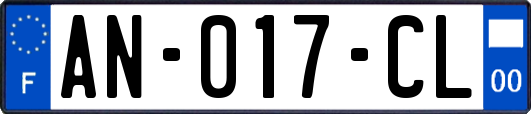 F

AN-017-CL

00